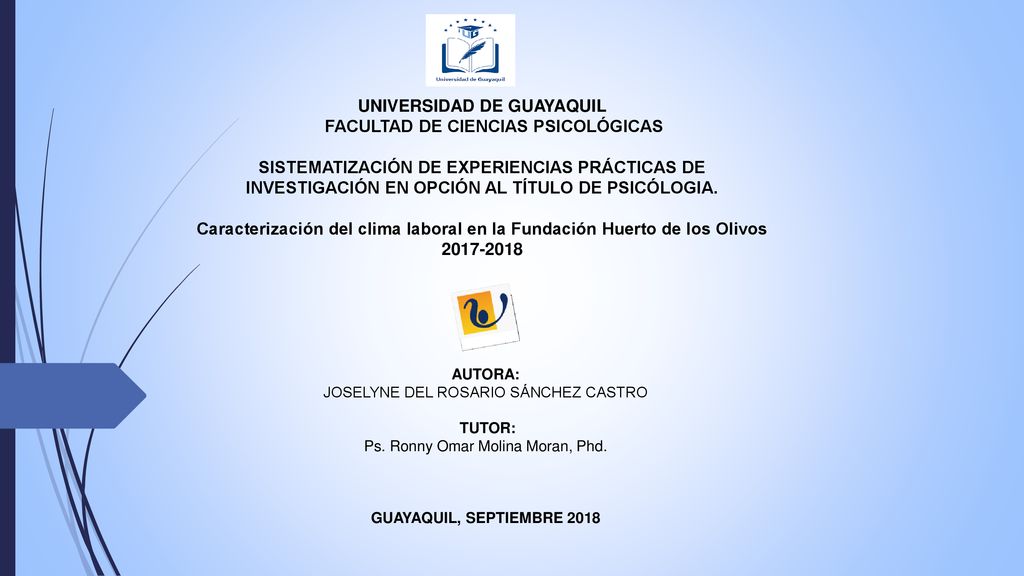 Universidad de Guayaquil

UNIVERSIDAD DE GUAYAQUIL
FACULTAD DE CIENCIAS PSICOLÓGICAS

SISTEMATIZACIÓN DE EXPERIENCIAS PRÁCTICAS DE INVESTIGACIÓN EN OPCIÓN AL TÍTULO DE PSICÓLOGIA.

Caracterización del clima laboral en la Fundación Huerto de los Olivos 2017-2018

AUTORA:
JOSELYNE DEL ROSARIO SÁNCHEZ CASTRO

TUTOR:
Ps. Ronny Omar Molina Moran, Phd.

GUAYAQUIL, SEPTIEMBRE 2018